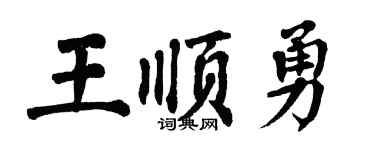 王顺勇
词典网